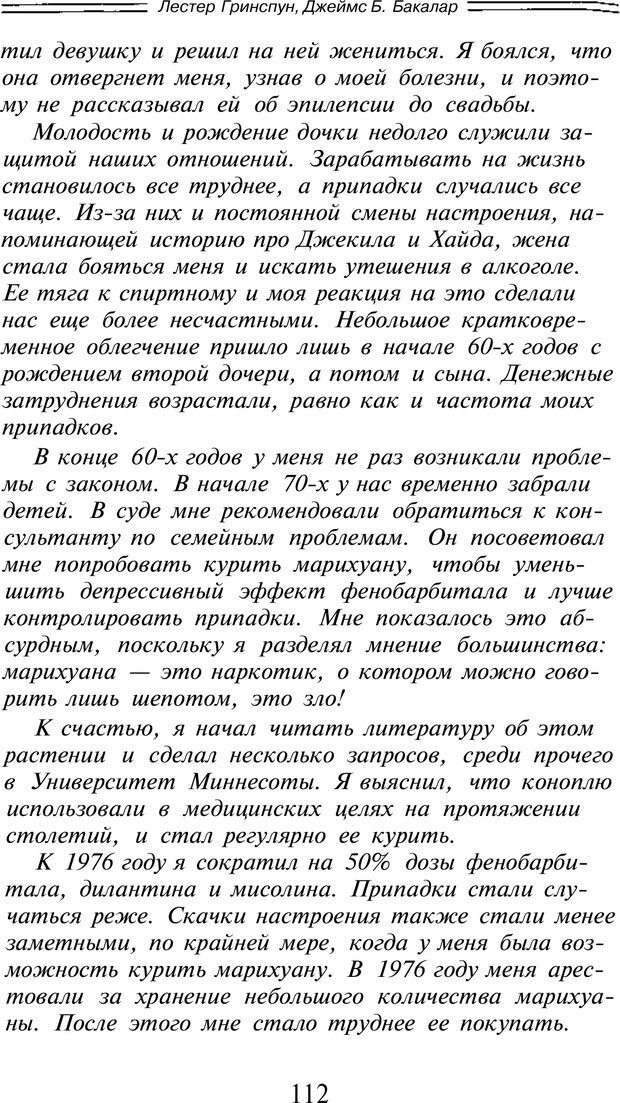 Лестер Гринспун, Джеймс Б. Бакалар

тил девушку и решил на ней жениться. Я боялся, что она отвергнет меня, узнав о моей болезни, и поэтому не рассказывал ей об эпилепсии до свадьбы.

Молодость и рождение дочки недолго служили защитой наших отношений. Зарабатывать на жизнь становилось все труднее, а припадки случались все чаще. Из-за них и постоянной смены настроения, напоминающей историю про Джекила и Хайда, жена стала бояться меня и искать утешения в алкоголе. Ее тяга к спиртному и моя реакция на это сделали нас еще более несчастными. Небольшое кратковременное облегчение пришло лишь в начале 60-х годов с рождением второй дочери, а потом и сына. Денежные затруднения возрастали, равно как и частота моих припадков.

В конце 60-х годов у меня не раз возникали проблемы с законом. В начале 70-х у нас временно забрали детей. В суде мне рекомендовали обратиться к консультанту по семейным проблемам. Он посоветовал мне попробовать курить марихуану, чтобы уменьшить депрессивный эффект фенобарбитала и лучше контролировать припадки. Мне показалось это абсурдным, поскольку я разделял мнение большинства: марихуана — это наркотик, о котором можно говорить лишь шепотом, это зло!

К счастью, я начал читать литературу об этом растении и сделал несколько запросов, среди прочего в Университет Миннесоты. Я выяснил, что коноплю использовали в медицинских целях на протяжении столетий, и стал регулярно ее курить.

К 1976 году я сократил на 50% дозы фенобарбитала, дилантина и мисолина. Припадки стали случаться реже. Скачки настроения также стали менее заметными, по крайней мере, когда у меня была возможность курить марихуану. В 1976 году меня арестовали за хранение небольшого количества марихуаны. После этого мне стало труднее ее покупать.

112